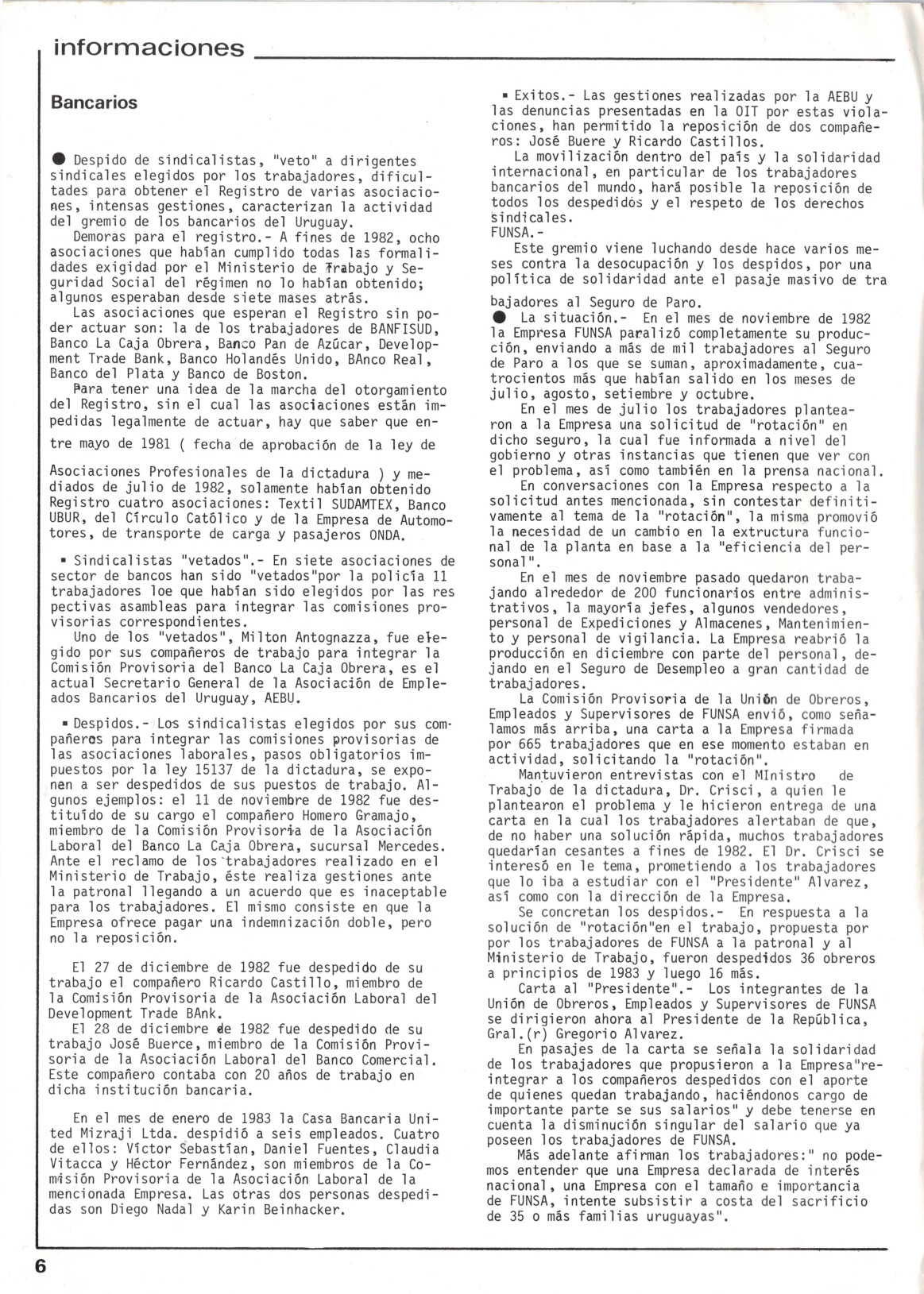 informaciones

Bancarios

● Despido de sindicalistas, "veto" a dirigentes sindicales elegidos por los trabajadores, dificultades para obtener el Registro de varias asociaciones, intensas gestiones, caracterizan la actividad del gremio de los bancarios del Uruguay.

Demoras para el registro.- A fines de 1982, ocho asociaciones que habían cumplido todas las formalidades exigidad por el Ministerio de Trabajo y Seguridad Social del régimen no lo habían obtenido; algunos esperaban desde siete mases atrás.

Las asociaciones que esperan el Registro sin poder actuar son: la de los trabajadores de BANFISUD, Banco La Caja Obrera, Banco Pan de Azúcar, Development Trade Bank, Banco Holandés Unido, BAnco Real, Banco del Plata y Banco de Boston.

Para tener una idea de la marcha del otorgamiento del Registro, sin el cual las asociaciones están impedidas legalmente de actuar, hay que saber que entre mayo de 1981 ( fecha de aprobación de la ley de Asociaciones Profesionales de la dictadura ) y mediados de julio de 1982, solamente habían obtenido Registro cuatro asociaciones: Textil SUDAMTEX, Banco UBUR, del Círculo Católico y de la Empresa de Automotores, de transporte de carga y pasajeros ONDA.

▪ Sindicalistas "vetados".- En siete asociaciones de sector de bancos han sido "vetados"por la policía 11 trabajadores loe que habían sido elegidos por las respectivas asambleas para integrar las comisiones provisorias correspondientes.

Uno de los "vetados", Milton Antognazza, fue elegido por sus compañeros de trabajo para integrar la Comisión Provisoria del Banco La Caja Obrera, es el actual Secretario General de la Asociación de Empleados Bancarios del Uruguay, AEBU.

▪ Despidos.- Los sindicalistas elegidos por sus compañeros para integrar las comisiones provisorias de las asociaciones laborales, pasos obligatorios impuestos por la ley 15137 de la dictadura, se exponen a ser despedidos de sus puestos de trabajo. Algunos ejemplos: el 11 de noviembre de 1982 fue destituído de su cargo el compañero Homero Gramajo, miembro de la Comisión Provisoria de la Asociación Laboral del Banco La Caja Obrera, sucursal Mercedes. Ante el reclamo de los trabajadores realizado en el Ministerio de Trabajo, éste realiza gestiones ante la patronal llegando a un acuerdo que es inaceptable para los trabajadores. El mismo consiste en que la Empresa ofrece pagar una indemnización doble, pero no la reposición.

El 27 de diciembre de 1982 fue despedido de su trabajo el compañero Ricardo Castillo, miembro de la Comisión Provisoria de la Asociación Laboral del Development Trade BAnk.

El 28 de diciembre de 1982 fue despedido de su trabajo José Buerce, miembro de la Comisión Provisoria de la Asociación Laboral del Banco Comercial. Este compañero contaba con 20 años de trabajo en dicha institución bancaria.

En el mes de enero de 1983 la Casa Bancaria United Mizraji Ltda. despidió a seis empleados. Cuatro de ellos: Víctor Sebastían, Daniel Fuentes, Claudia Vitacca y Héctor Fernández, son miembros de la Comisión Provisoria de la Asociación Laboral de la mencionada Empresa. Las otras dos personas despedidas son Diego Nadal y Karin Beinhacker.

▪ Exitos.- Las gestiones realizadas por la AEBU y las denuncias presentadas en la OIT por estas violaciones, han permitido la reposición de dos compañeros: José Buere y Ricardo Castillos.

La movilización dentro del país y la solidaridad internacional, en particular de los trabajadores bancarios del mundo, hará posible la reposición de todos los despedidos y el respeto de los derechos sindicales.

FUNSA.-

Este gremio viene luchando desde hace varios meses contra la desocupación y los despidos, por una política de solidaridad ante el pasaje masivo de trabajadores al Seguro de Paro.

● La situación.- En el mes de noviembre de 1982 la Empresa FUNSA paralizó completamente su producción, enviando a más de mil trabajadores al Seguro de Paro a los que se suman, aproximadamente, cuatrocientos más que habían salido en los meses de julio, agosto, setiembre y octubre.

En el mes de julio los trabajadores plantearon a la Empresa una solicitud de "rotación" en dicho seguro, la cual fue informada a nivel del gobierno y otras instancias que tienen que ver con el problema, así como también en la prensa nacional.

En conversaciones con la Empresa respecto a la solicitud antes mencionada, sin contestar definitivamente al tema de la "rotación", la misma promovió la necesidad de un cambio en la extructura funcional de la planta en base a la "eficiencia del personal".

En el mes de noviembre pasado quedaron trabajando alrededor de 200 funcionarios entre administrativos, la mayoría jefes, algunos vendedores, personal de Expediciones y Almacenes, Mantenimiento y personal de vigilancia. La Empresa reabrió la producción en diciembre con parte del personal, dejando en el Seguro de Desempleo a gran cantidad de trabajadores.

La Comisión Provisoria de la Unión de Obreros, Empleados y Supervisores de FUNSA envió, como señalamos más arriba, una carta a la Empresa firmada por 665 trabajadores que en ese momento estaban en actividad, solicitando la "rotación".

Mantuvieron entrevistas con el MInistro de Trabajo de la dictadura, Dr. Crisci, a quien le plantearon el problema y le hicieron entrega de una carta en la cual los trabajadores alertaban de que, de no haber una solución rápida, muchos trabajadores quedarían cesantes a fines de 1982. El Dr. Crisci se interesó en le tema, prometiendo a los trabajadores que lo iba a estudiar con el "Presidente" Alvarez, así como con la dirección de la Empresa.

Se concretan los despidos.- En respuesta a la solución de "rotación"en el trabajo, propuesta por por los trabajadores de FUNSA a la patronal y al Ministerio de Trabajo, fueron despedidos 36 obreros a principios de 1983 y luego 16 más.

Carta al "Presidente".- Los integrantes de la Unión de Obreros, Empleados y Supervisores de FUNSA se dirigieron ahora al Presidente de la República, Gral.(r) Gregorio Alvarez.

En pasajes de la carta se señala la solidaridad de los trabajadores que propusieron a la Empresa"reintegrar a los compañeros despedidos con el aporte de quienes quedan trabajando, haciéndonos cargo de importante parte se sus salarios" y debe tenerse en cuenta la disminución singular del salario que ya poseen los trabajadores de FUNSA.

Más adelante afirman los trabajadores:" no podemos entender que una Empresa declarada de interés nacional, una Empresa con el tamaño e importancia de FUNSA, intente subsistir a costa del sacrificio de 35 o más familias uruguayas".

6